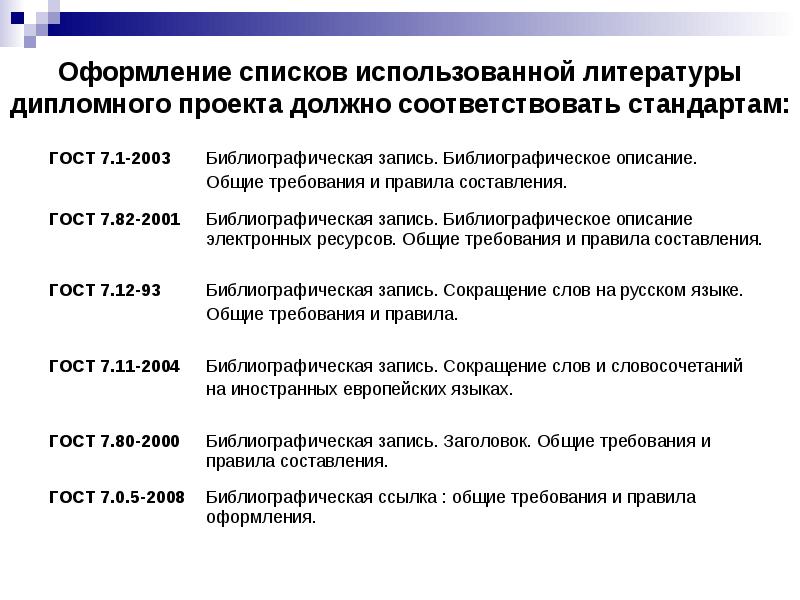 Оформление списков использованной литературы дипломного проекта должно соответствовать стандартам:

ГОСТ 7.1-2003 Библиографическая запись. Библиографическое описание. Общие требования и правила составления.

ГОСТ 7.82-2001 Библиографическая запись. Библиографическое описание электронных ресурсов. Общие требования и правила составления.

ГОСТ 7.12-93 Библиографическая запись. Сокращение слов на русском языке. Общие требования и правила.

ГОСТ 7.11-2004 Библиографическая запись. Сокращение слов и словосочетаний на иностранных европейских языках.

ГОСТ 7.80-2000 Библиографическая запись. Заголовок. Общие требования и правила составления.

ГОСТ 7.0.5-2008 Библиографическая ссылка : общие требования и правила оформления.